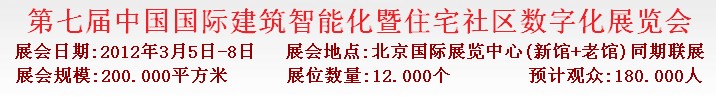 第七届中国国际建筑智能化暨住宅社区数字化展览会

展会日期:2012年3月5日-8日　展会地点:北京国际展览中心(新馆+老馆)同期联展

展会规模:200.000平方米　展位数量:12.000个　预计观众:180.000人